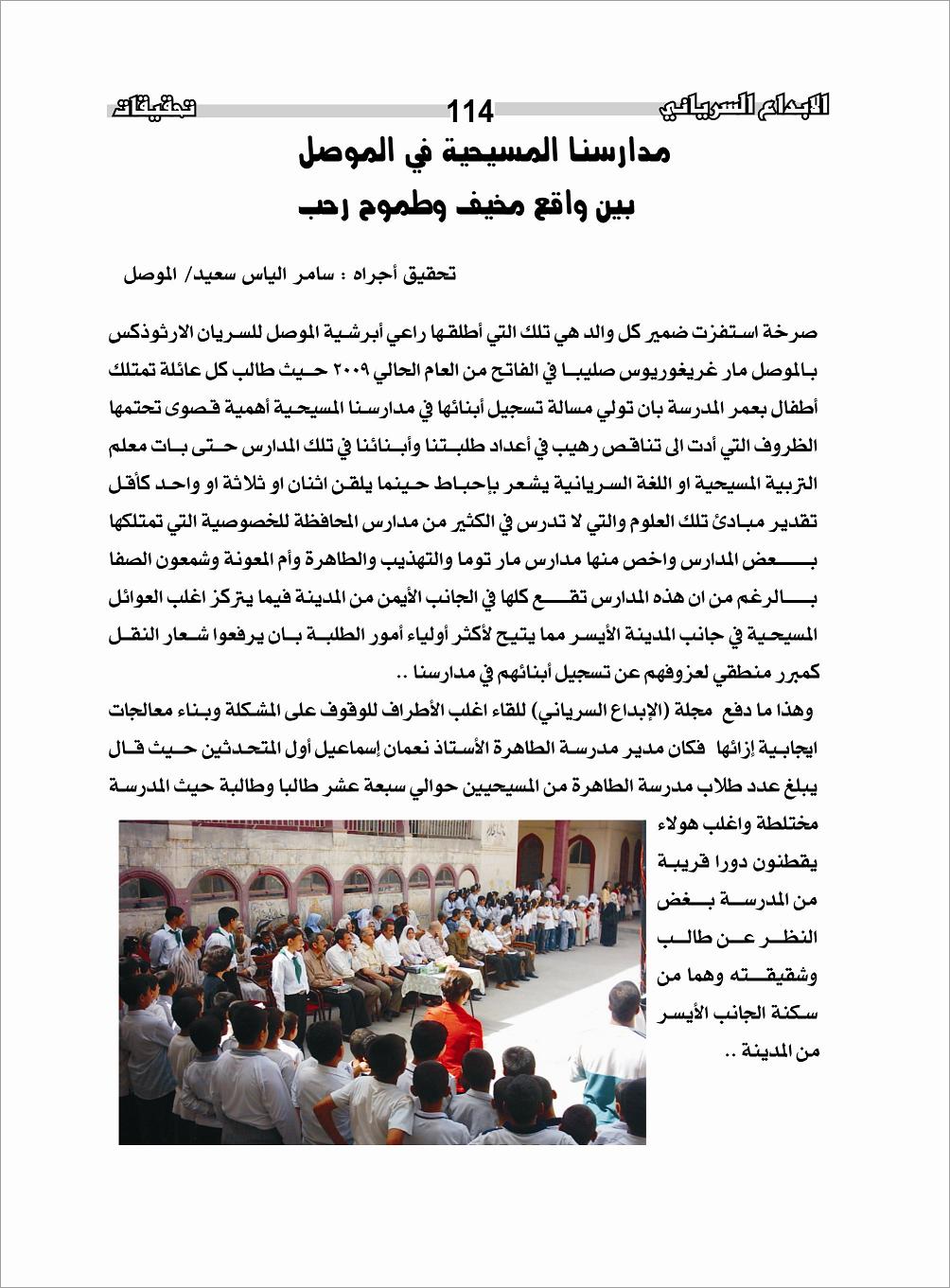 الابداع السرياني 114 تحقيقات

مدارسنا المسيحية في الموصل
بين واقع مخيف وطموح رحب

تحقيق أجراه : سامر الياس سعيد/ الموصل

صرخة استفزت ضمير كل والد هي تلك التي أطلقها راعي أبرشية الموصل للسريان الارثوذكس بالموصل مار غريغوريوس صليبا في الفاتح من العام الحالي ٢٠٠٩ حيث طالب كل عائلة تمتلك أطفال بعمر المدرسة بان تولي مسالة تسجيل أبنائها في مدارسنا المسيحية أهمية قصوى تحتمها الظروف التي أدت الى تناقص رهيب في أعداد طلبتنا وأبنائنا في تلك المدارس حتى بات معلم التربية المسيحية او اللغة السريانية يشعر بإحباط حينما يلقن اثنان او ثلاثة او واحد كأقل تقدير مبادئ تلك العلوم والتي لا تدرس في الكثير من مدارس المحافظة للخصوصية التي تمتلكها بعض المدارس واخص منها مدارس مار توما والتهذيب والطاهرة وأم المعونة وشمعون الصفا بالرغم من ان هذه المدارس تقع كلها في الجانب الأيمن من المدينة فيما يتركز اغلب العوائل المسيحية في جانب المدينة الأيسر مما يتيح لأكثر أولياء أمور الطلبة بان يرفعوا شعار النقل كمبرر منطقي لعزوفهم عن تسجيل أبنائهم في مدارسنا ..

وهذا ما دفع مجلة (الإبداع السرياني) للقاء اغلب الأطراف للوقوف على المشكلة وبناء معالجات ايجابية إزائها فكان مدير مدرسة الطاهرة الأستاذ نعمان إسماعيل أول المتحدثين حيث قال يبلغ عدد طلاب مدرسة الطاهرة من المسيحيين حوالي سبعة عشر طالبا وطالبة حيث المدرسة مختلطة واغلب هولاء يقطنون دورا قريبة من المدرسة بغض النظر عن طالب وشقيقته وهما من سكنة الجانب الأيسر من المدينة ..